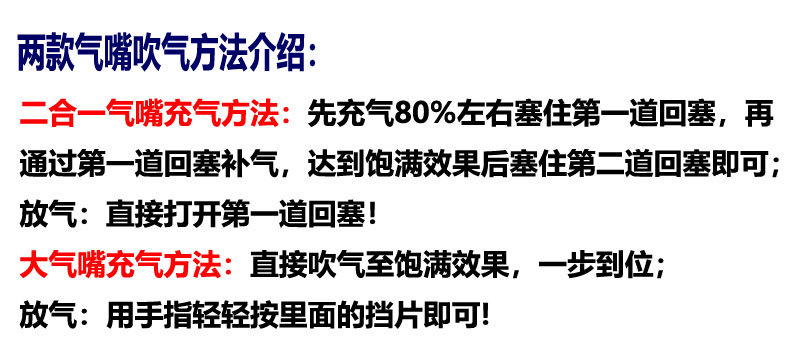 两款气嘴吹气方法介绍:

二合一气嘴充气方法：先充气80%左右塞住第一道回塞，再通过第一道回塞补气，达到饱满效果后塞住第二道回塞即可；

放气：直接打开第一道回塞！

大气嘴充气方法：直接吹气至饱满效果，一步到位；

放气：用手指轻轻按里面的挡片即可!